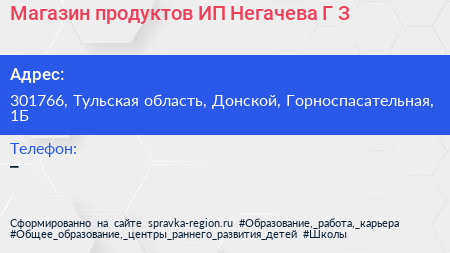 Магазин продуктов ИП Негачева Г З

Адрес:

301766, Тульская область, Донской, Горноспасательная, 1Б

Телефон:

–

Сформированно на сайте spravka-region.ru #Образование,_работа,_карьера #Общее_образование,_центры_раннего_развития_детей #Школы